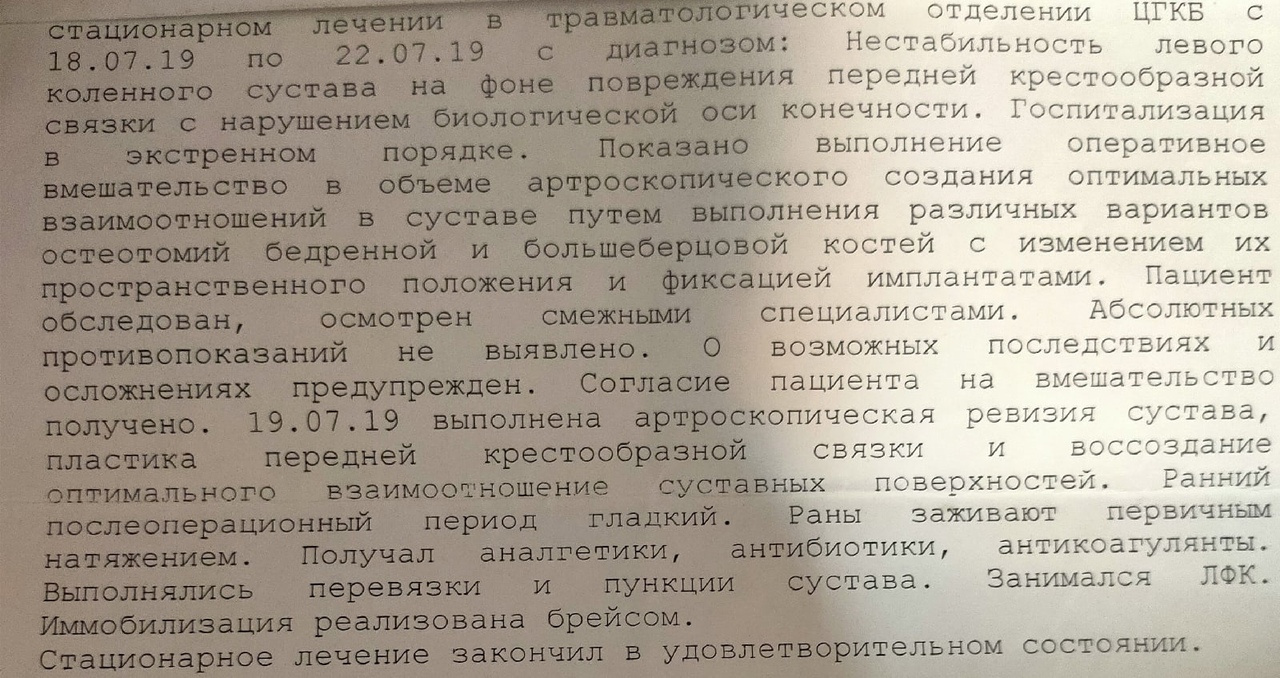 стационарном лечении в травматологическом отделении ЦГКБ с 18.07.19 по 22.07.19 с диагнозом: Нестабильность левого коленного сустава на фоне повреждения передней крестообразной связки с нарушением биологической оси конечности. Госпитализация в экстренном порядке. Показано выполнение оперативное вмешательство в объеме артроскопического создания оптимальных взаимоотношений в суставе путем выполнения различных вариантов остеотомий бедренной и большеберцовой костей с изменением их пространственного положения и фиксацией имплантатами. Пациент обследован, осмотрен смежными специалистами. Абсолютных противопоказаний не выявлено. О возможных последствиях и осложнениях предупрежден. Согласие пациента на вмешательство получено. 19.07.19 выполнена артроскопическая ревизия сустава, пластика передней крестообразной связки и воссоздание оптимального взаимоотношение суставных поверхностей. Ранний послеоперационный период гладкий. Раны заживают первичным натяжением. Получал аналгетики, антибиотики, антикоагулянты. Выполнялись перевязки и пункции сустава. Занимался ЛФК. Иммобилизация реализована брейсом.

Стационарное лечение закончил в удовлетворительном состоянии.